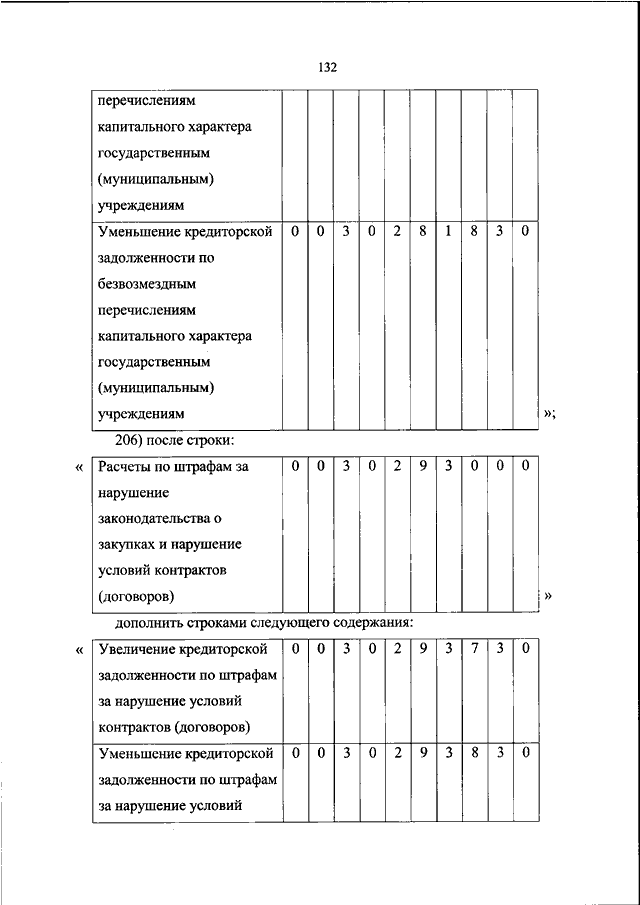 132

| перечислениям капитального характера государственным (муниципальным) учреждениям | | | | | | | | | | |
|---|---|---|---|---|---|---|---|---|---|---|
| Уменьшение кредиторской задолженности по безвозмездным перечислениям капитального характера государственным (муниципальным) учреждениям | 0 | 0 | 3 | 0 | 2 | 8 | 1 | 8 | 3 | 0 |

»;

206) после строки:

«

| Расчеты по штрафам за нарушение законодательства о закупках и нарушение условий контрактов (договоров) | 0 | 0 | 3 | 0 | 2 | 9 | 3 | 0 | 0 | 0 |
|---|---|---|---|---|---|---|---|---|---|---|

»

дополнить строками следующего содержания:

«

| Увеличение кредиторской задолженности по штрафам за нарушение условий контрактов (договоров) | 0 | 0 | 3 | 0 | 2 | 9 | 3 | 7 | 3 | 0 |
|---|---|---|---|---|---|---|---|---|---|---|
| Уменьшение кредиторской задолженности по штрафам за нарушение условий | 0 | 0 | 3 | 0 | 2 | 9 | 3 | 8 | 3 | 0 |